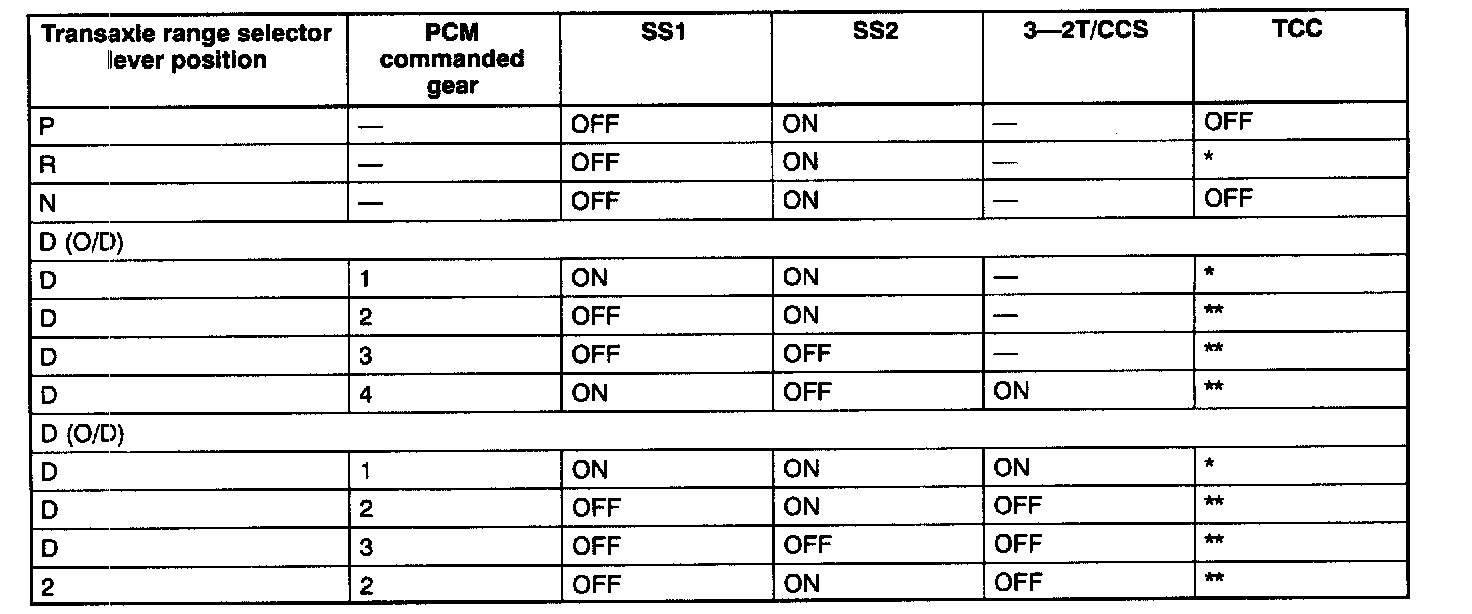 | Transaxle range selector lever position | PCM commanded gear | SS1 | SS2 | 3—2T/CCS | TCC |
|---|---|---|---|---|---|
| P | — | OFF | ON | — | OFF |
| R | — | OFF | ON | — | * |
| N | — | OFF | ON | — | OFF |
| D (O/D) | | | | | |
| D | 1 | ON | ON | — | * |
| D | 2 | OFF | ON | — | ** |
| D | 3 | OFF | OFF | — | ** |
| D | 4 | ON | OFF | ON | ** |
| D (O/D) | | | | | |
| D | 1 | ON | ON | ON | * |
| D | 2 | OFF | ON | OFF | ** |
| D | 3 | OFF | OFF | OFF | ** |
| 2 | 2 | OFF | ON | OFF | ** |